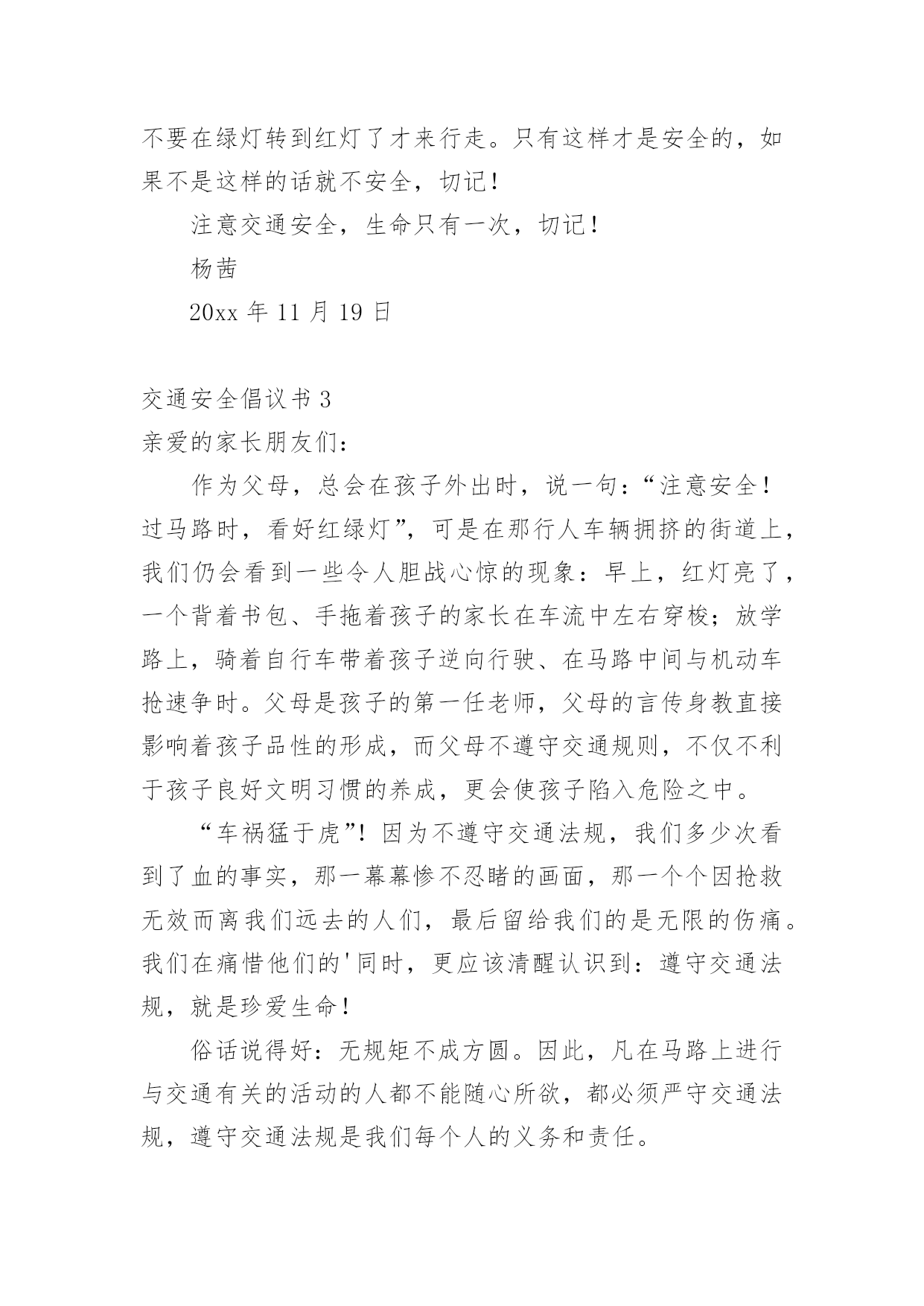 不要在绿灯转到红灯了才来行走。只有这样才是安全的，如果不是这样的话就不安全，切记！

注意交通安全，生命只有一次，切记！

杨茜

20xx 年 11 月 19 日

交通安全倡议书 3

亲爱的家长朋友们：

作为父母，总会在孩子外出时，说一句：“注意安全！过马路时，看好红绿灯”，可是在那行人车辆拥挤的街道上，我们仍会看到一些令人胆战心惊的现象：早上，红灯亮了，一个背着书包、手拖着孩子的家长在车流中左右穿梭；放学路上，骑着自行车带着孩子逆向行驶、在马路中间与机动车抢速争时。父母是孩子的第一任老师，父母的言传身教直接影响着孩子品性的形成，而父母不遵守交通规则，不仅不利于孩子良好文明习惯的养成，更会使孩子陷入危险之中。

“车祸猛于虎”！因为不遵守交通法规，我们多少次看到了血的事实，那一幕幕惨不忍睹的画面，那一个个因抢救无效而离我们远去的人们，最后留给我们的是无限的伤痛。我们在痛惜他们的'同时，更应该清醒认识到：遵守交通法规，就是珍爱生命！

俗话说得好：无规矩不成方圆。因此，凡在马路上进行与交通有关的活动的人都不能随心所欲，都必须严守交通法规，遵守交通法规是我们每个人的义务和责任。